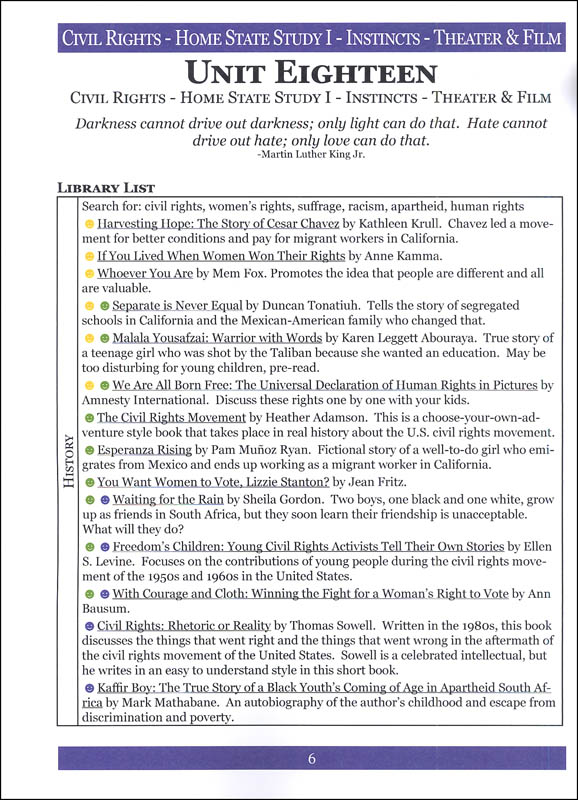 CIVIL RIGHTS - HOME STATE STUDY I - INSTINCTS - THEATER & FILM

UNIT EIGHTEEN

CIVIL RIGHTS - HOME STATE STUDY I - INSTINCTS - THEATER & FILM

Darkness cannot drive out darkness; only light can do that. Hate cannot drive out hate; only love can do that.
-Martin Luther King Jr.

LIBRARY LIST

HISTORY

Search for: civil rights, women's rights, suffrage, racism, apartheid, human rights

Harvesting Hope: The Story of Cesar Chavez by Kathleen Krull. Chavez led a movement for better conditions and pay for migrant workers in California.

If You Lived When Women Won Their Rights by Anne Kamma.

Whoever You Are by Mem Fox. Promotes the idea that people are different and all are valuable.

Separate is Never Equal by Duncan Tonatiuh. Tells the story of segregated schools in California and the Mexican-American family who changed that.

Malala Yousafzai: Warrior with Words by Karen Leggett Abouraya. True story of a teenage girl who was shot by the Taliban because she wanted an education. May be too disturbing for young children, pre-read.

We Are All Born Free: The Universal Declaration of Human Rights in Pictures by Amnesty International. Discuss these rights one by one with your kids.

The Civil Rights Movement by Heather Adamson. This is a choose-your-own-adventure style book that takes place in real history about the U.S. civil rights movement.

Esperanza Rising by Pam Muñoz Ryan. Fictional story of a well-to-do girl who emigrates from Mexico and ends up working as a migrant worker in California.

You Want Women to Vote, Lizzie Stanton? by Jean Fritz.

Waiting for the Rain by Sheila Gordon. Two boys, one black and one white, grow up as friends in South Africa, but they soon learn their friendship is unacceptable. What will they do?

Freedom's Children: Young Civil Rights Activists Tell Their Own Stories by Ellen S. Levine. Focuses on the contributions of young people during the civil rights movement of the 1950s and 1960s in the United States.

With Courage and Cloth: Winning the Fight for a Woman's Right to Vote by Ann Bausum.

Civil Rights: Rhetoric or Reality by Thomas Sowell. Written in the 1980s, this book discusses the things that went right and the things that went wrong in the aftermath of the civil rights movement of the United States. Sowell is a celebrated intellectual, but he writes in an easy to understand style in this short book.

Kaffir Boy: The True Story of a Black Youth's Coming of Age in Apartheid South Africa by Mark Mathabane. An autobiography of the author's childhood and escape from discrimination and poverty.

6